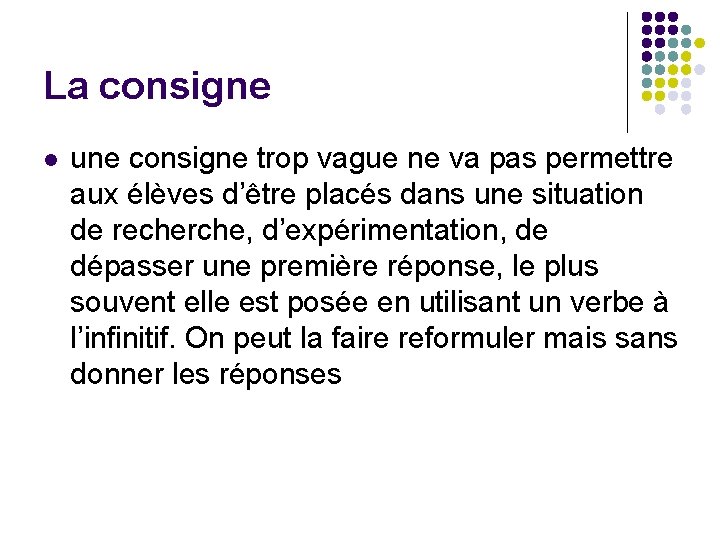 La consigne

• une consigne trop vague ne va pas permettre aux élèves d'être placés dans une situation de recherche, d'expérimentation, de dépasser une première réponse, le plus souvent elle est posée en utilisant un verbe à l'infinitif. On peut la faire reformuler mais sans donner les réponses